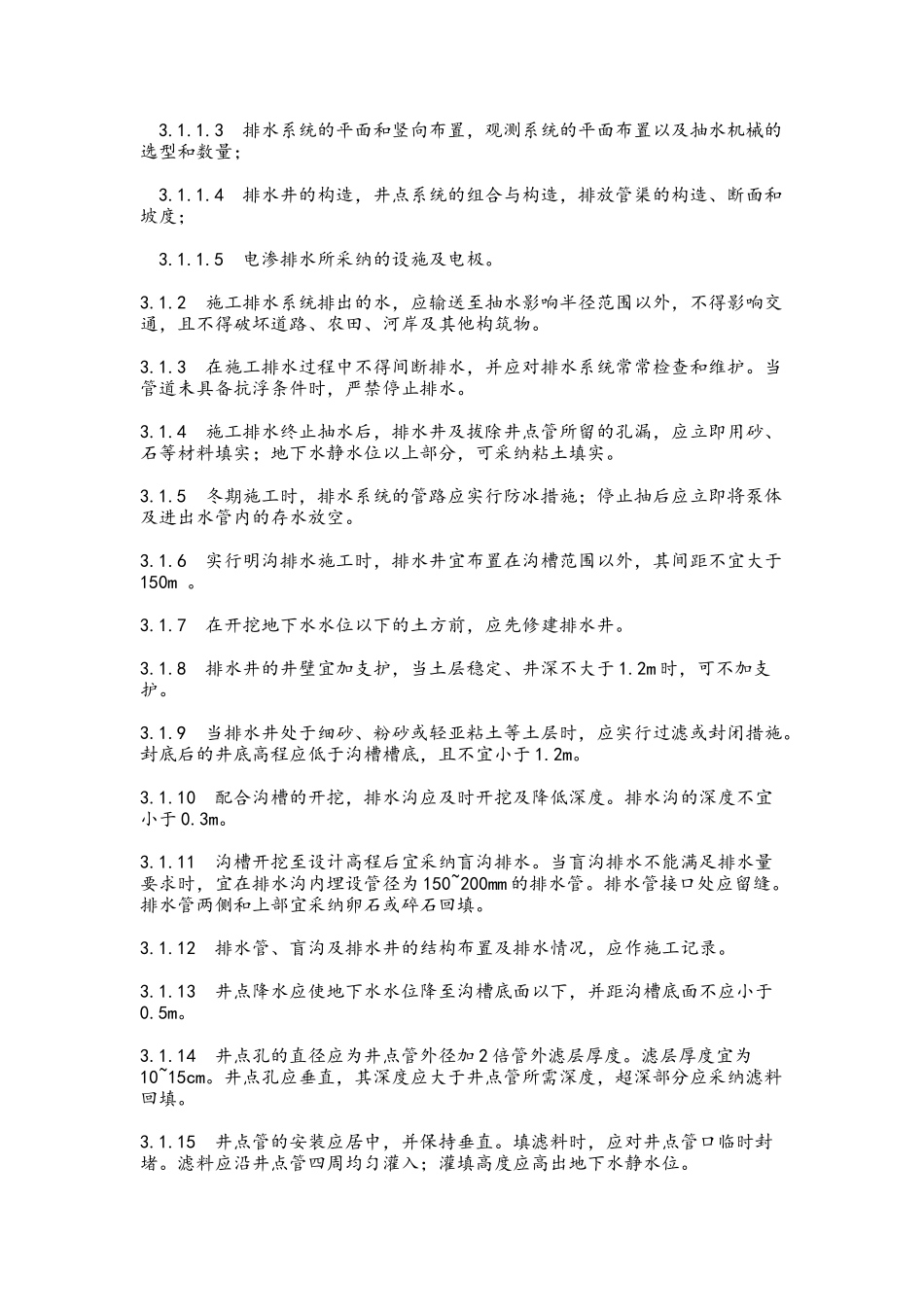 3.1.1.3 排水系统的平面和竖向布置，观测系统的平面布置以及抽水机械的选型和数量；

3.1.1.4 排水井的构造，井点系统的组合与构造，排放管渠的构造、断面和坡度；

3.1.1.5 电渗排水所采纳的设施及电极。

3.1.2 施工排水系统排出的水，应输送至抽水影响半径范围以外，不得影响交通，且不得破坏道路、农田、河岸及其他构筑物。

3.1.3 在施工排水过程中不得间断排水，并应对排水系统常常检查和维护。当管道未具备抗浮条件时，严禁停止排水。

3.1.4 施工排水终止抽水后，排水井及拔除井点管所留的孔漏，应立即用砂、石等材料填实；地下水静水位以上部分，可采纳粘土填实。

3.1.5 冬期施工时，排水系统的管路应实行防冰措施；停止抽后应立即将泵体及进出水管内的存水放空。

3.1.6 实行明沟排水施工时，排水井宜布置在沟槽范围以外，其间距不宜大于150m 。

3.1.7 在开挖地下水水位以下的土方前，应先修建排水井。

3.1.8 排水井的井壁宜加支护，当土层稳定、井深不大于1.2m时，可不加支护。

3.1.9 当排水井处于细砂、粉砂或轻亚粘土等土层时，应实行过滤或封闭措施。封底后的井底高程应低于沟槽槽底，且不宜小于1.2m。

3.1.10 配合沟槽的开挖，排水沟应及时开挖及降低深度。排水沟的深度不宜小于0.3m。

3.1.11 沟槽开挖至设计高程后宜采纳盲沟排水。当盲沟排水不能满足排水量要求时，宜在排水沟内埋设管径为150~200mm的排水管。排水管接口处应留缝。排水管两侧和上部宜采纳卵石或碎石回填。

3.1.12 排水管、盲沟及排水井的结构布置及排水情况，应作施工记录。

3.1.13 井点降水应使地下水水位降至沟槽底面以下，并距沟槽底面不应小于0.5m。

3.1.14 井点孔的直径应为井点管外径加2倍管外滤层厚度。滤层厚度宜为10~15cm。井点孔应垂直，其深度应大于井点管所需深度，超深部分应采纳滤料回填。

3.1.15 井点管的安装应居中，并保持垂直。填滤料时，应对井点管口临时封堵。滤料应沿井点管四周均匀灌入；灌填高度应高出地下水静水位。